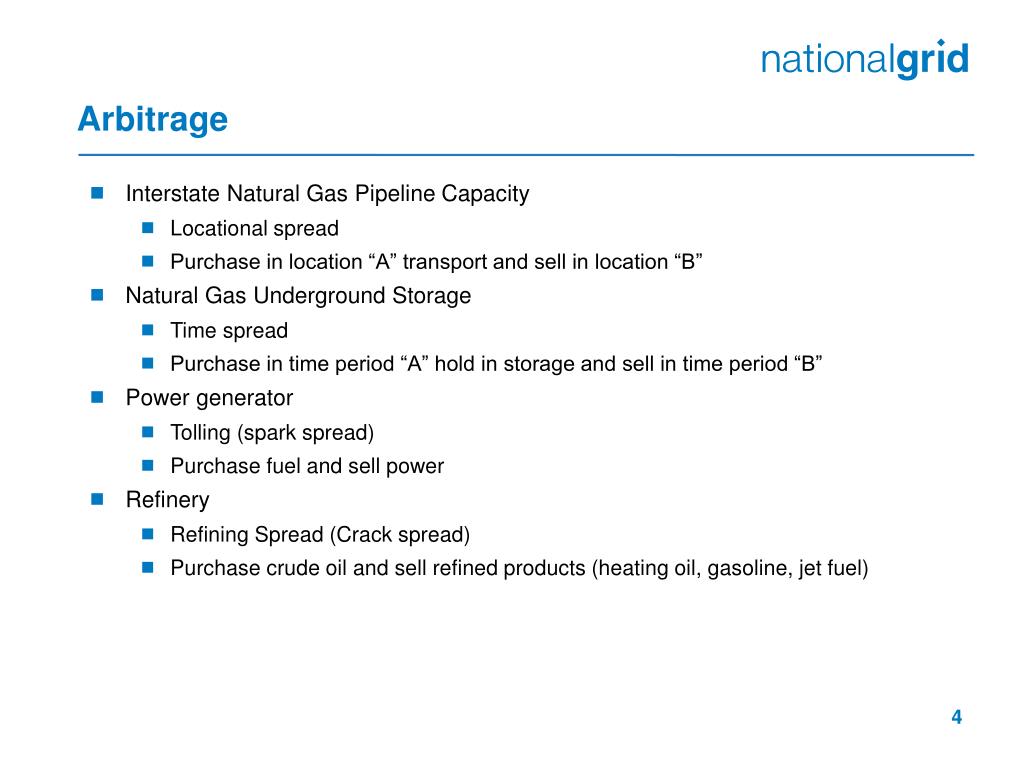 nationalgrid

Arbitrage

- Interstate Natural Gas Pipeline Capacity
  - Locational spread
  - Purchase in location “A” transport and sell in location “B”
- Natural Gas Underground Storage
  - Time spread
  - Purchase in time period “A” hold in storage and sell in time period “B”
- Power generator
  - Tolling (spark spread)
  - Purchase fuel and sell power
- Refinery
  - Refining Spread (Crack spread)
  - Purchase crude oil and sell refined products (heating oil, gasoline, jet fuel)

4